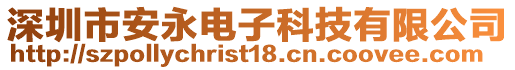 深圳市安永电子科技有限公司
http://szpollychrist18.cn.coovee.com